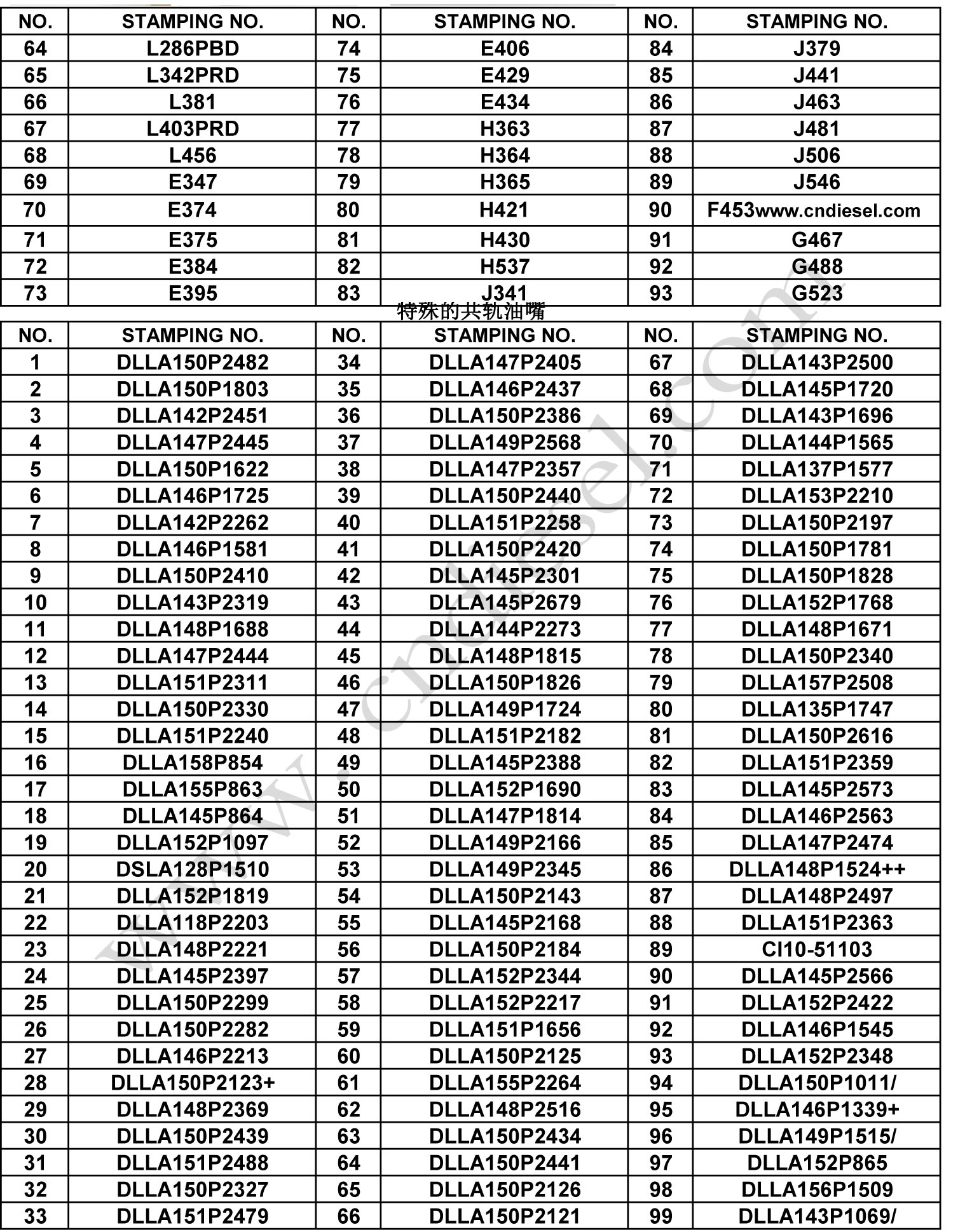 | NO. | STAMPING NO. | NO. | STAMPING NO. | NO. | STAMPING NO. |
|---|---|---|---|---|---|
| 64 | L286PBD | 74 | E406 | 84 | J379 |
| 65 | L342PRD | 75 | E429 | 85 | J441 |
| 66 | L381 | 76 | E434 | 86 | J463 |
| 67 | L403PRD | 77 | H363 | 87 | J481 |
| 68 | L456 | 78 | H364 | 88 | J506 |
| 69 | E347 | 79 | H365 | 89 | J546 |
| 70 | E374 | 80 | H421 | 90 | F453www.cndiesel.com |
| 71 | E375 | 81 | H430 | 91 | G467 |
| 72 | E384 | 82 | H537 | 92 | G488 |
| 73 | E395 | 83 | J341 | 93 | G523 |

特殊的共轨油嘴

| NO. | STAMPING NO. | NO. | STAMPING NO. | NO. | STAMPING NO. |
|---|---|---|---|---|---|
| 1 | DLLA150P2482 | 34 | DLLA147P2405 | 67 | DLLA143P2500 |
| 2 | DLLA150P1803 | 35 | DLLA146P2437 | 68 | DLLA145P1720 |
| 3 | DLLA142P2451 | 36 | DLLA150P2386 | 69 | DLLA143P1696 |
| 4 | DLLA147P2445 | 37 | DLLA149P2568 | 70 | DLLA144P1565 |
| 5 | DLLA150P1622 | 38 | DLLA147P2357 | 71 | DLLA137P1577 |
| 6 | DLLA146P1725 | 39 | DLLA150P2440 | 72 | DLLA153P2210 |
| 7 | DLLA142P2262 | 40 | DLLA151P2258 | 73 | DLLA150P2197 |
| 8 | DLLA146P1581 | 41 | DLLA150P2420 | 74 | DLLA150P1781 |
| 9 | DLLA150P2410 | 42 | DLLA145P2301 | 75 | DLLA150P1828 |
| 10 | DLLA143P2319 | 43 | DLLA145P2679 | 76 | DLLA152P1768 |
| 11 | DLLA148P1688 | 44 | DLLA144P2273 | 77 | DLLA148P1671 |
| 12 | DLLA147P2444 | 45 | DLLA148P1815 | 78 | DLLA150P2340 |
| 13 | DLLA151P2311 | 46 | DLLA150P1826 | 79 | DLLA157P2508 |
| 14 | DLLA150P2330 | 47 | DLLA149P1724 | 80 | DLLA135P1747 |
| 15 | DLLA151P2240 | 48 | DLLA151P2182 | 81 | DLLA150P2616 |
| 16 | DLLA158P854 | 49 | DLLA145P2388 | 82 | DLLA151P2359 |
| 17 | DLLA155P863 | 50 | DLLA152P1690 | 83 | DLLA145P2573 |
| 18 | DLLA145P864 | 51 | DLLA147P1814 | 84 | DLLA146P2563 |
| 19 | DLLA152P1097 | 52 | DLLA149P2166 | 85 | DLLA147P2474 |
| 20 | DSLA128P1510 | 53 | DLLA149P2345 | 86 | DLLA148P1524++ |
| 21 | DLLA152P1819 | 54 | DLLA150P2143 | 87 | DLLA148P2497 |
| 22 | DLLA118P2203 | 55 | DLLA145P2168 | 88 | DLLA151P2363 |
| 23 | DLLA148P2221 | 56 | DLLA150P2184 | 89 | CI10-51103 |
| 24 | DLLA145P2397 | 57 | DLLA152P2344 | 90 | DLLA145P2566 |
| 25 | DLLA150P2299 | 58 | DLLA152P2217 | 91 | DLLA152P2422 |
| 26 | DLLA150P2282 | 59 | DLLA151P1656 | 92 | DLLA146P1545 |
| 27 | DLLA146P2213 | 60 | DLLA150P2125 | 93 | DLLA152P2348 |
| 28 | DLLA150P2123+ | 61 | DLLA155P2264 | 94 | DLLA150P1011/ |
| 29 | DLLA148P2369 | 62 | DLLA148P2516 | 95 | DLLA146P1339+ |
| 30 | DLLA150P2439 | 63 | DLLA150P2434 | 96 | DLLA149P1515/ |
| 31 | DLLA151P2488 | 64 | DLLA150P2441 | 97 | DLLA152P865 |
| 32 | DLLA150P2327 | 65 | DLLA150P2126 | 98 | DLLA156P1509 |
| 33 | DLLA151P2479 | 66 | DLLA150P2121 | 99 | DLLA143P1069/ |

www.cndiesel.com